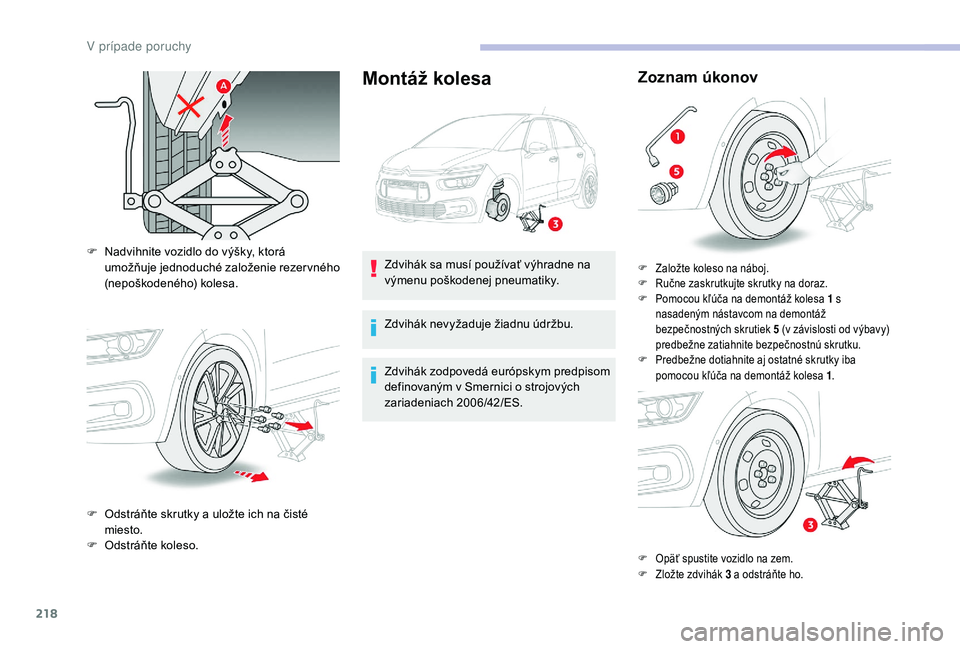 V prípade poruchy

A

F Nadvihnite vozidlo do výšky, ktorá umožňuje jednoduché založenie rezervného (nepoškodeného) kolesa.

F Odstráňte skrutky a uložte ich na čisté miesto.
F Odstráňte koleso.

Montáž kolesa

3

Zdvihák sa musí používať výhradne na výmenu poškodenej pneumatiky.

Zdvihák nevyžaduje žiadnu údržbu.

Zdvihák zodpovedá európskym predpisom definovaným v Smernici o strojových zariadeniach 2006/42/ES.

Zoznam úkonov

1

5

F Založte koleso na náboj.
F Ručne zaskrutkujte skrutky na doraz.
F Pomocou kľúča na demontáž kolesa 1 s nasadeným nástavcom na demontáž bezpečnostných skrutiek 5 (v závislosti od výbavy) predbežne zatiahnite bezpečnostnú skrutku.
F Predbežne dotiahnite aj ostatné skrutky iba pomocou kľúča na demontáž kolesa 1.

3

F Opäť spustite vozidlo na zem.
F Zložte zdvihák 3 a odstráňte ho.

218

carmanualsonline.info